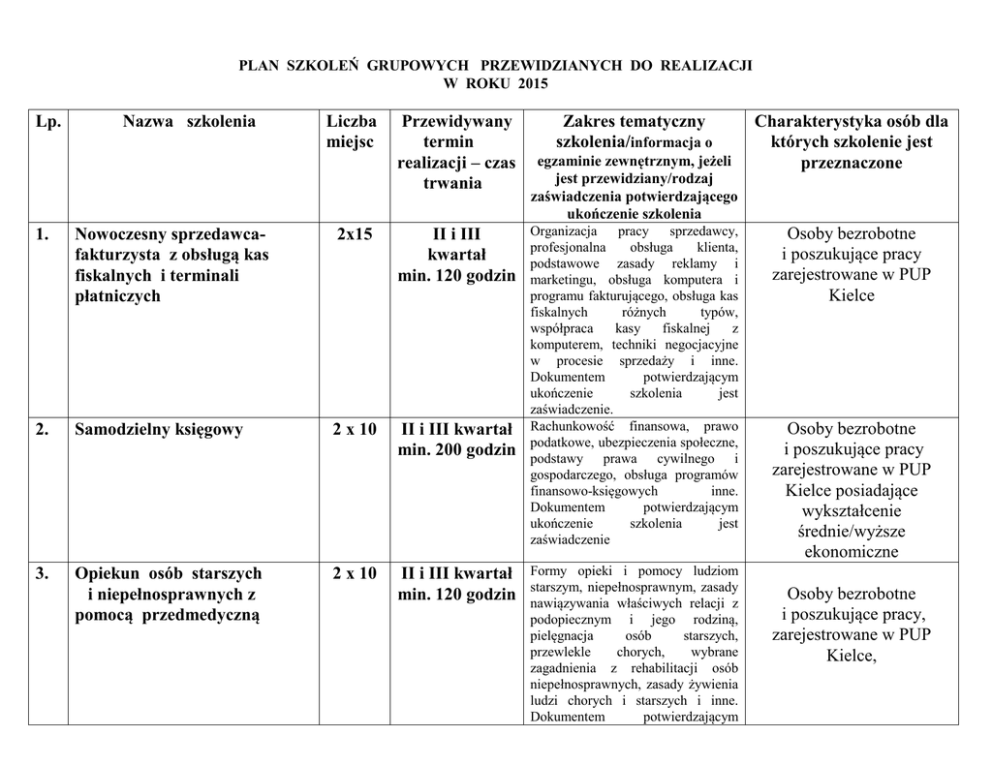 PLAN SZKOLEŃ GRUPOWYCH PRZEWIDZIANYCH DO REALIZACJI
W ROKU 2015

| Lp. | Nazwa szkolenia | Liczba miejsc | Przewidywany termin realizacji – czas trwania | Zakres tematyczny szkolenia/informacja o egzaminie zewnętrznym, jeżeli jest przewidziany/rodzaj zaświadczenia potwierdzającego ukończenie szkolenia | Charakterystyka osób dla których szkolenie jest przeznaczone |
|---|---|---|---|---|---|
| 1. | Nowoczesny sprzedawca-fakturzysta z obsługą kas fiskalnych i terminali płatniczych | 2x15 | II i III kwartał min. 120 godzin | Organizacja pracy sprzedawcy, profesjonalna obsługa klienta, podstawowe zasady reklamy i marketingu, obsługa komputera i programu fakturującego, obsługa kas fiskalnych różnych typów, współpraca kasy fiskalnej z komputerem, techniki negocjacyjne w procesie sprzedaży i inne. Dokumentem potwierdzającym ukończenie szkolenia jest zaświadczenie. | Osoby bezrobotne i poszukujące pracy zarejestrowane w PUP Kielce |
| 2. | Samodzielny księgowy | 2 x 10 | II i III kwartał min. 200 godzin | Rachunkowość finansowa, prawo podatkowe, ubezpieczenia społeczne, podstawy prawa cywilnego i gospodarczego, obsługa programów finansowo-księgowych inne. Dokumentem potwierdzającym ukończenie szkolenia jest zaświadczenie | Osoby bezrobotne i poszukujące pracy zarejestrowane w PUP Kielce posiadające wykształcenie średnie/wyższe ekonomiczne |
| 3. | Opiekun osób starszych i niepełnosprawnych z pomocą przedmedyczną | 2 x 10 | II i III kwartał min. 120 godzin | Formy opieki i pomocy ludziom starszym, niepełnosprawnym, zasady nawiązywania właściwych relacji z podopiecznym i jego rodziną, pielęgnacja osób starszych, przewlekle chorych, wybrane zagadnienia z rehabilitacji osób niepełnosprawnych, zasady żywienia ludzi chorych i starszych i inne. Dokumentem potwierdzającym | Osoby bezrobotne i poszukujące pracy, zarejestrowane w PUP Kielce, |